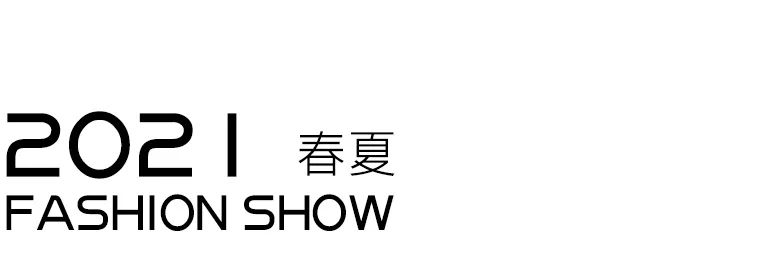 2021 春夏
FASHION SHOW